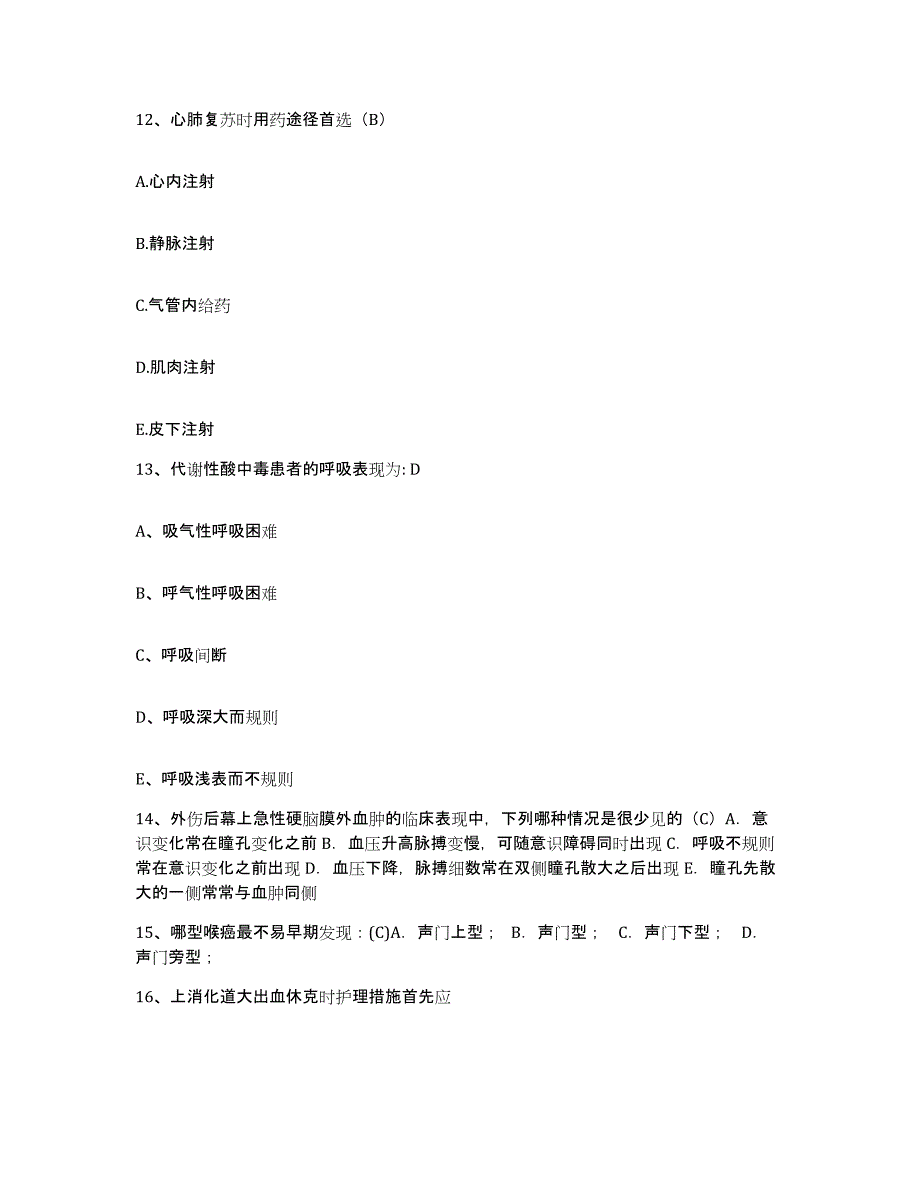 12、心肺复苏时用药途径首选（B）

A.心内注射

B.静脉注射

C.气管内给药

D.肌肉注射

E.皮下注射

13、代谢性酸中毒患者的呼吸表现为: D

A、吸气性呼吸困难

B、呼气性呼吸困难

C、呼吸间断

D、呼吸深大而规则

E、呼吸浅表而不规则

14、外伤后幕上急性硬脑膜外血肿的临床表现中，下列哪种情况是很少见的（C）A. 意识变化常在瞳孔变化之前 B. 血压升高脉搏变慢，可随意识障碍同时出现 C. 呼吸不规则常在意识变化之前出现 D. 血压下降，脉搏细数常在双侧瞳孔散大之后出现 E. 瞳孔先散大的一侧常常与血肿同侧

15、哪型喉癌最不易早期发现：(C)A. 声门上型； B. 声门型； C. 声门下型； D. 声门旁型；

16、上消化道大出血休克时护理措施首先应